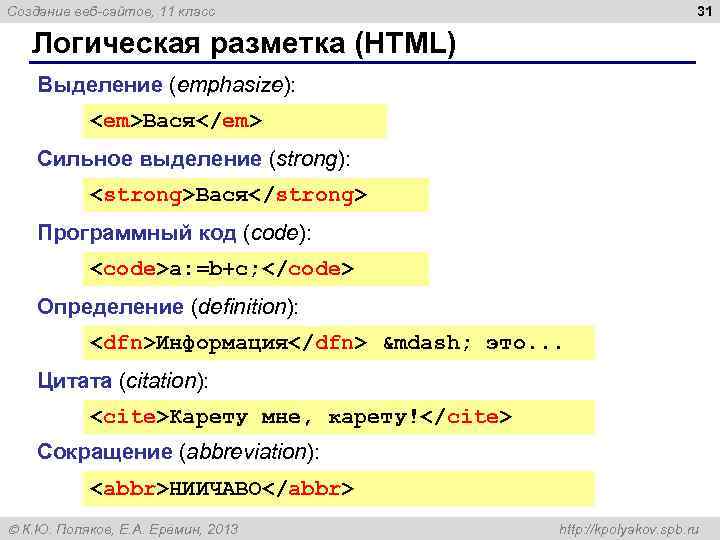 Создание веб-сайтов, 11 класс

31

Логическая разметка (HTML)

Выделение (emphasize):

<em>Вася</em>

Сильное выделение (strong):

<strong>Вася</strong>

Программный код (code):

<code>a:=b+c;</code>

Определение (definition):

<dfn>Информация</dfn> &mdash; это...

Цитата (citation):

<cite>Карету мне, карету!</cite>

Сокращение (abbreviation):

<abbr>НИИЧАВО</abbr>

© К.Ю. Поляков, Е.А. Еремин, 2013

http://kpolyakov.spb.ru